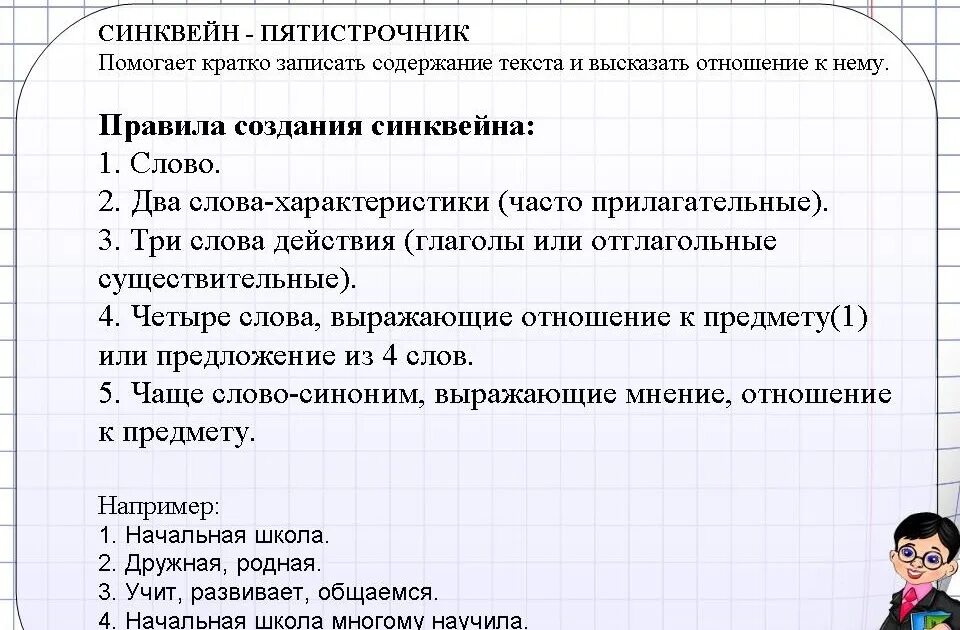 СИНКВЕЙН - ПЯТИСТРОЧНИК
Помогает кратко записать содержание текста и высказать отношение к нему.

Правила создания синквейна:
1. Слово.
2. Два слова-характеристики (часто прилагательные).
3. Три слова действия (глаголы или отглагольные существительные).
4. Четыре слова, выражающие отношение к предмету(1) или предложение из 4 слов.
5. Чаще слово-синоним, выражающие мнение, отношение к предмету.

Например:
1. Начальная школа.
2. Дружная, родная.
3. Учит, развивает, общаемся.
4. Начальная школа многому научила.